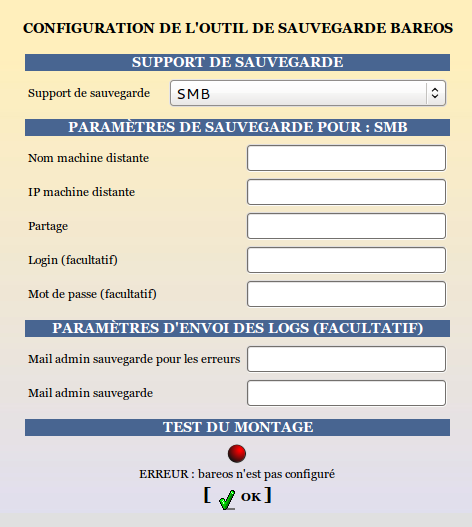 CONFIGURATION DE L'OUTIL DE SAUVEGARDE BAREOS

SUPPORT DE SAUVEGARDE

Support de sauvegarde SMB

PARAMÈTRES DE SAUVEGARDE POUR : SMB

Nom machine distante

IP machine distante

Partage

Login (facultatif)

Mot de passe (facultatif)

PARAMÈTRES D'ENVOI DES LOGS (FACULTATIF)

Mail admin sauvegarde pour les erreurs

Mail admin sauvegarde

TEST DU MONTAGE

ERREUR : bareos n'est pas configuré

[ OK ]